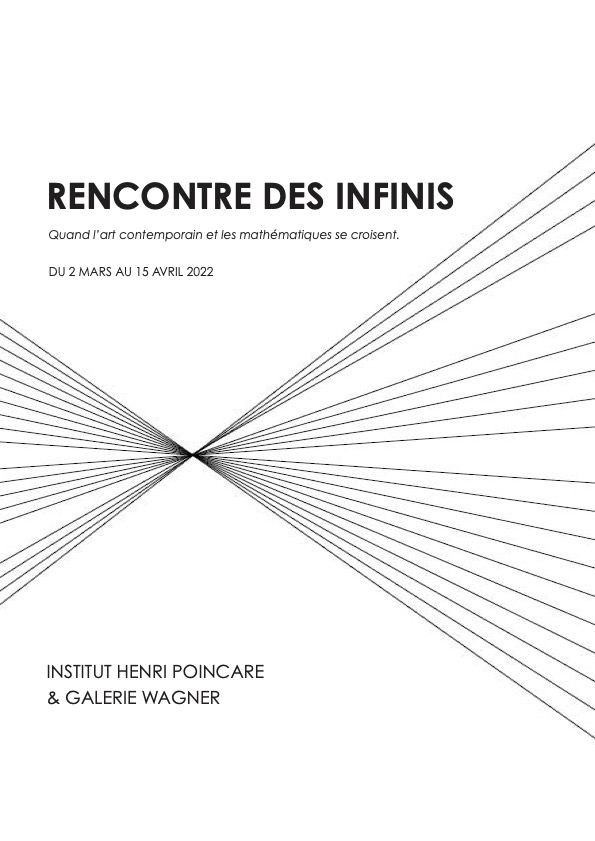 RENCONTRE DES INFINIS

Quand l'art contemporain et les mathématiques se croisent.

DU 2 MARS AU 15 AVRIL 2022

INSTITUT HENRI POINCARE
& GALERIE WAGNER